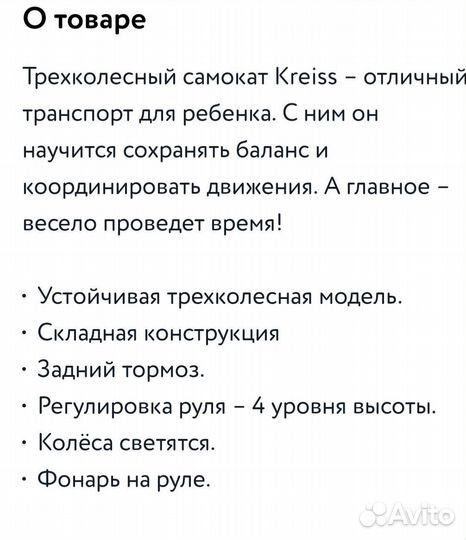 О товаре

Трехколесный самокат Kreiss – отличный транспорт для ребенка. С ним он научится сохранять баланс и координировать движения. А главное – весело проведет время!

· Устойчивая трехколесная модель.
· Складная конструкция
· Задний тормоз.
· Регулировка руля – 4 уровня высоты.
· Колёса светятся.
· Фонарь на руле.

Avito